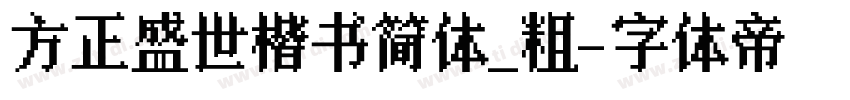 方正盛世楷书简体_粗-字体帝